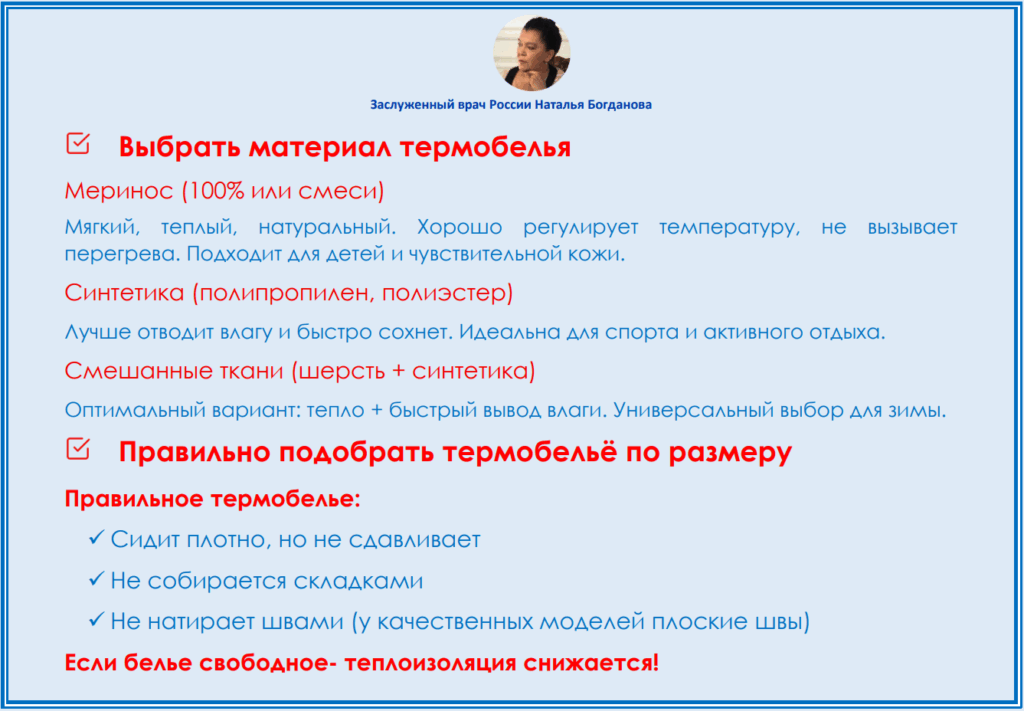 Заслуженный врач России Наталья Богданова

☑ Выбрать материал термобелья

Меринос (100% или смеси)

Мягкий, теплый, натуральный. Хорошо регулирует температуру, не вызывает перегрева. Подходит для детей и чувствительной кожи.

Синтетика (полипропилен, полиэстер)

Лучше отводит влагу и быстро сохнет. Идеальна для спорта и активного отдыха.

Смешанные ткани (шерсть + синтетика)

Оптимальный вариант: тепло + быстрый вывод влаги. Универсальный выбор для зимы.

☑ Правильно подобрать термобельё по размеру

Правильное термобелье:

✓ Сидит плотно, но не сдавливает

✓ Не собирается складками

✓ Не натирает швами (у качественных моделей плоские швы)

Если белье свободное- теплоизоляция снижается!